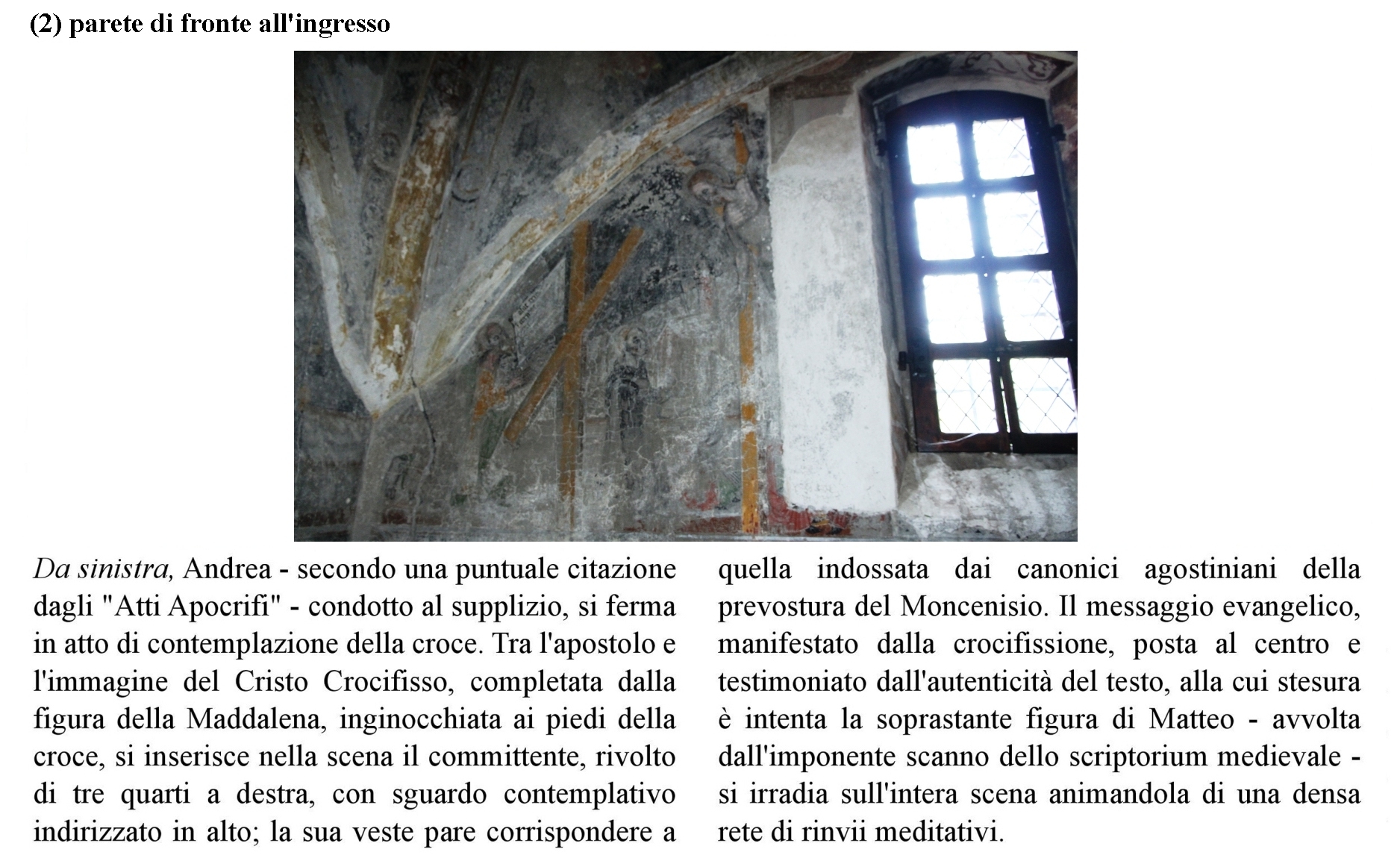 (2) parete di fronte all'ingresso

Da sinistra, Andrea - secondo una puntuale citazione dagli "Atti Apocrifi" - condotto al supplizio, si ferma in atto di contemplazione della croce. Tra l'apostolo e l'immagine del Cristo Crocifisso, completata dalla figura della Maddalena, inginocchiata ai piedi della croce, si inserisce nella scena il committente, rivolto di tre quarti a destra, con sguardo contemplativo indirizzato in alto; la sua veste pare corrispondere a quella indossata dai canonici agostiniani della prevostura del Moncenisio. Il messaggio evangelico, manifestato dalla crocifissione, posta al centro e testimoniato dall'autenticità del testo, alla cui stesura è intenta la soprastante figura di Matteo - avvolta dall'imponente scanno dello scriptorium medievale - si irradia sull'intera scena animandola di una densa rete di rinvii meditativi.